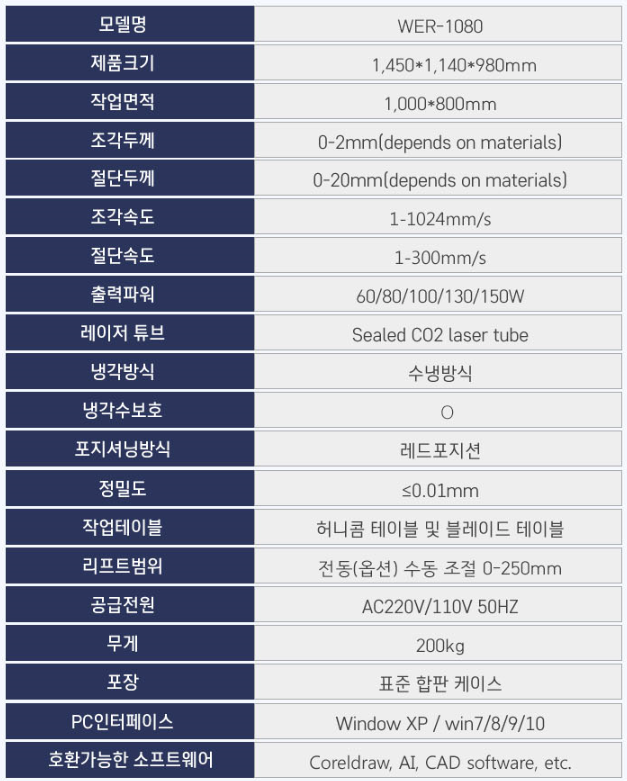 | 모델명 | WER-1080 |
|---|---|
| 제품크기 | 1,450*1,140*980mm |
| 작업면적 | 1,000*800mm |
| 조각두께 | 0-2mm(depends on materials) |
| 절단두께 | 0-20mm(depends on materials) |
| 조각속도 | 1-1024mm/s |
| 절단속도 | 1-300mm/s |
| 출력파워 | 60/80/100/130/150W |
| 레이저 튜브 | Sealed CO2 laser tube |
| 냉각방식 | 수냉방식 |
| 냉각수보호 | O |
| 포지셔닝방식 | 레드포지션 |
| 정밀도 | ≤0.01mm |
| 작업테이블 | 허니콤 테이블 및 블레이드 테이블 |
| 리프트범위 | 전동(옵션) 수동 조절 0-250mm |
| 공급전원 | AC220V/110V 50HZ |
| 무게 | 200kg |
| 포장 | 표준 합판 케이스 |
| PC인터페이스 | Window XP / win7/8/9/10 |
| 호환가능한 소프트웨어 | Coreldraw, AI, CAD software, etc. |